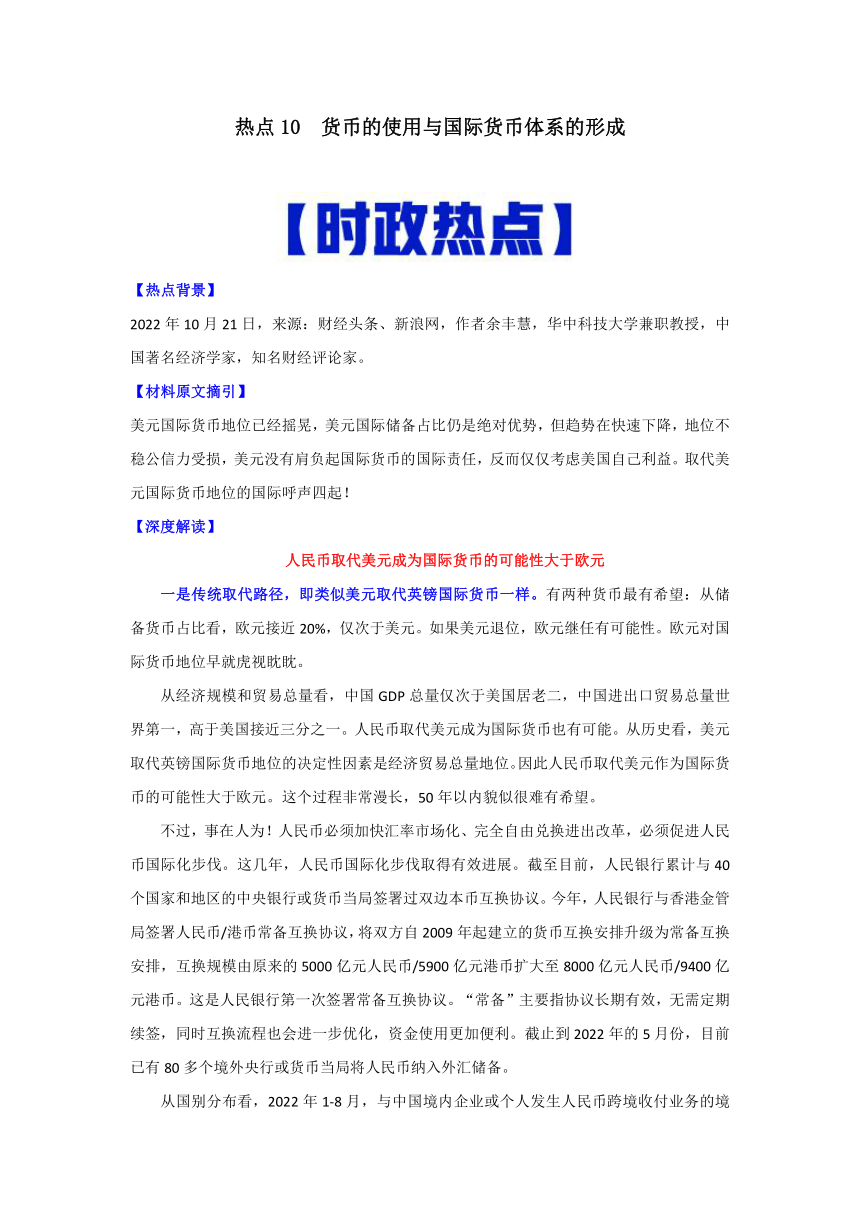 热点 10　货币的使用与国际货币体系的形成

【时政热点】

【热点背景】

2022 年 10 月 21 日，来源：财经头条、新浪网，作者余丰慧，华中科技大学兼职教授，中国著名经济学家，知名财经评论家。

【材料原文摘引】

美元国际货币地位已经摇晃，美元国际储备占比仍是绝对优势，但趋势在快速下降，地位不稳公信力受损，美元没有肩负起国际货币的国际责任，反而仅仅考虑美国自己利益。取代美元国际货币地位的国际呼声四起！

【深度解读】

人民币取代美元成为国际货币的可能性大于欧元

一是传统取代路径，即类似美元取代英镑国际货币一样。有两种货币最有希望：从储备货币占比看，欧元接近 20%，仅次于美元。如果美元退位，欧元继任有可能性。欧元对国际货币地位早就虎视眈眈。

从经济规模和贸易总量看，中国 GDP 总量仅次于美国居老二，中国进出口贸易总量世界第一，高于美国接近三分之一。人民币取代美元成为国际货币也有可能。从历史看，美元取代英镑国际货币地位的决定性因素是经济贸易总量地位。因此人民币取代美元作为国际货币的可能性大于欧元。这个过程非常漫长，50 年以内貌似很难有希望。

不过，事在人为！人民币必须加快汇率市场化、完全自由兑换进出改革，必须促进人民币国际化步伐。这几年，人民币国际化步伐取得有效进展。截至目前，人民银行累计与 40 个国家和地区的中央银行或货币当局签署过双边本币互换协议。今年，人民银行与香港金管局签署人民币/港币常备互换协议，将双方自 2009 年起建立的货币互换安排升级为常备互换安排，互换规模由原来的 5000 亿元人民币/5900 亿元港币扩大至 8000 亿元人民币/9400 亿元港币。这是人民银行第一次签署常备互换协议。“常备”主要指协议长期有效，无需定期续签，同时互换流程也会进一步优化，资金使用更加便利。截止到 2022 年的 5 月份，目前已有 80 多个境外央行或货币当局将人民币纳入外汇储备。

从国别分布看，2022 年 1-8 月，与中国境内企业或个人发生人民币跨境收付业务的境